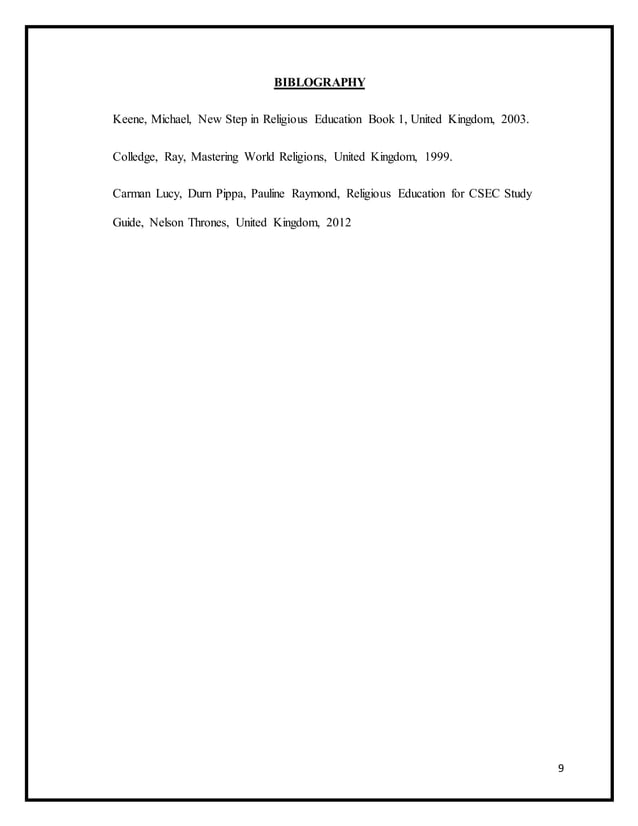 BIBLOGRAPHY

Keene, Michael, New Step in Religious Education Book 1, United Kingdom, 2003.

Colledge, Ray, Mastering World Religions, United Kingdom, 1999.

Carman Lucy, Durn Pippa, Pauline Raymond, Religious Education for CSEC Study Guide, Nelson Thrones, United Kingdom, 2012

9